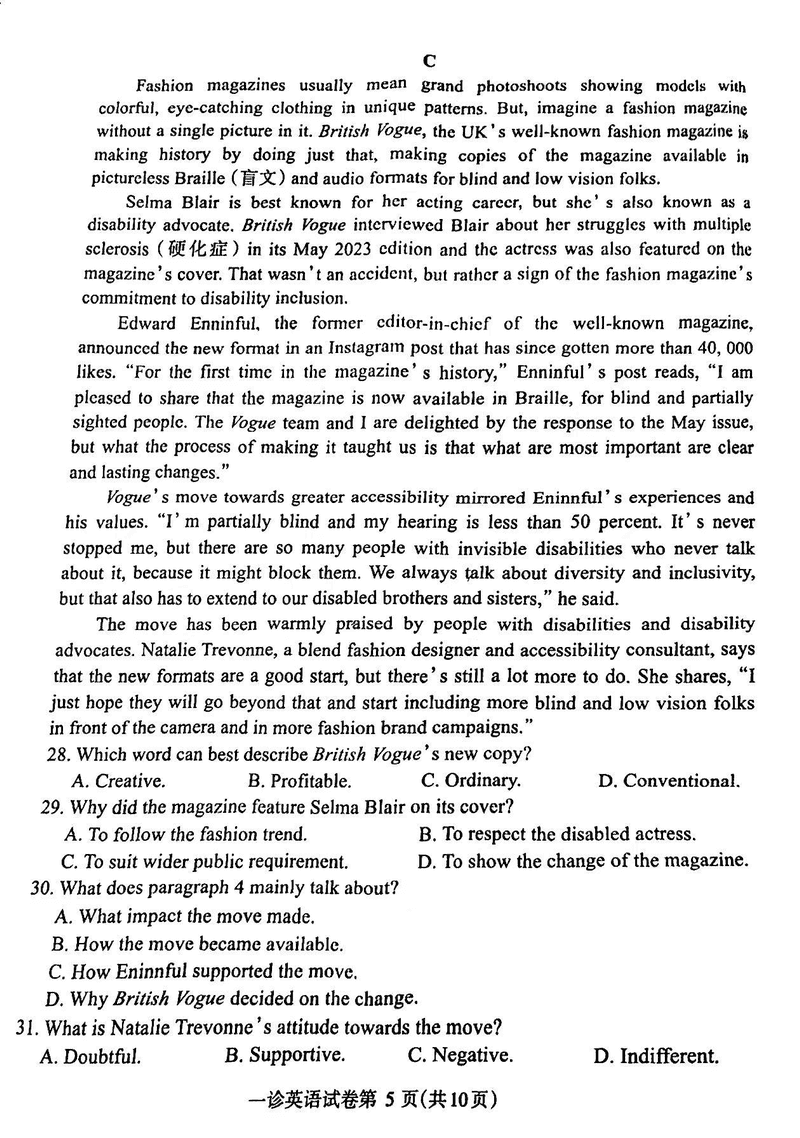 C

Fashion magazines usually mean grand photoshoots showing models with colorful, eye-catching clothing in unique patterns. But, imagine a fashion magazine without a single picture in it. British Vogue, the UK's well-known fashion magazine is making history by doing just that, making copies of the magazine available in pictureless Braille (盲文) and audio formats for blind and low vision folks.

Selma Blair is best known for her acting career, but she's also known as a disability advocate. British Vogue interviewed Blair about her struggles with multiple sclerosis (硬化症) in its May 2023 edition and the actress was also featured on the magazine's cover. That wasn't an accident, but rather a sign of the fashion magazine's commitment to disability inclusion.

Edward Enninful, the former editor-in-chief of the well-known magazine, announced the new format in an Instagram post that has since gotten more than 40, 000 likes. "For the first time in the magazine's history," Enninful's post reads, "I am pleased to share that the magazine is now available in Braille, for blind and partially sighted people. The Vogue team and I are delighted by the response to the May issue, but what the process of making it taught us is that what are most important are clear and lasting changes."

Vogue's move towards greater accessibility mirrored Eninnful's experiences and his values. "I'm partially blind and my hearing is less than 50 percent. It's never stopped me, but there are so many people with invisible disabilities who never talk about it, because it might block them. We always talk about diversity and inclusivity, but that also has to extend to our disabled brothers and sisters," he said.

The move has been warmly praised by people with disabilities and disability advocates. Natalie Trevonne, a blend fashion designer and accessibility consultant, says that the new formats are a good start, but there's still a lot more to do. She shares, "I just hope they will go beyond that and start including more blind and low vision folks in front of the camera and in more fashion brand campaigns."

28. Which word can best describe British Vogue's new copy?
A. Creative. B. Profitable. C. Ordinary. D. Conventional.

29. Why did the magazine feature Selma Blair on its cover?
A. To follow the fashion trend. B. To respect the disabled actress.
C. To suit wider public requirement. D. To show the change of the magazine.

30. What does paragraph 4 mainly talk about?
A. What impact the move made.
B. How the move became available.
C. How Eninnful supported the move.
D. Why British Vogue decided on the change.

31. What is Natalie Trevonne's attitude towards the move?
A. Doubtful. B. Supportive. C. Negative. D. Indifferent.

一诊英语试卷第 5 页(共10页)